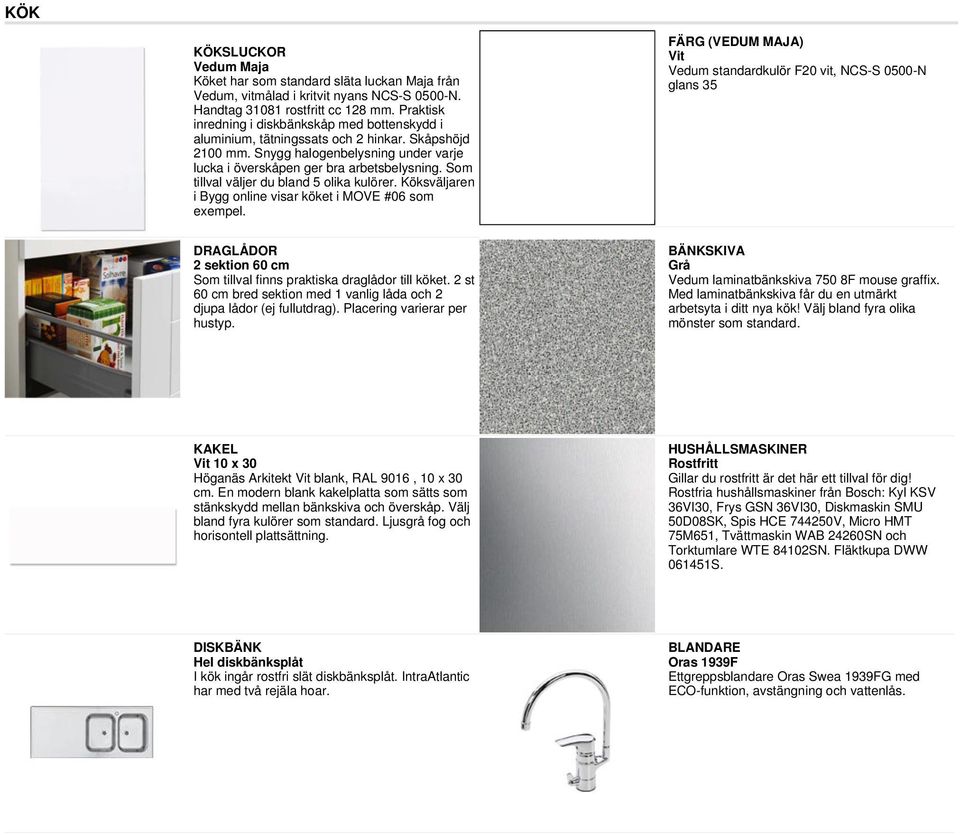 KÖK

KÖKSLUCKOR
Vedum Maja
Köket har som standard släta luckan Maja från Vedum, vitmålad i kritvit nyans NCS-S 0500-N. Handtag 31081 rostfritt cc 128 mm. Praktisk inredning i diskbänkskåp med bottenskydd i aluminium, tätningssats och 2 hinkar. Skåpshöjd 2100 mm. Snygg halogenbelysning under varje lucka i överskåpen ger bra arbetsbelysning. Som tillval väljer du bland 5 olika kulörer. Köksväljaren i Bygg online visar köket i MOVE #06 som exempel.

FÄRG (VEDUM MAJA)
Vit
Vedum standardkulör F20 vit, NCS-S 0500-N glans 35

DRAGLÅDOR
2 sektion 60 cm
Som tillval finns praktiska draglådor till köket. 2 st 60 cm bred sektion med 1 vanlig låda och 2 djupa lådor (ej fullutdrag). Placering varierar per hustyp.

BÄNKSKIVA
Grå
Vedum laminatbänkskiva 750 8F mouse graffix. Med laminatbänkskiva får du en utmärkt arbetsyta i ditt nya kök! Välj bland fyra olika mönster som standard.

KAKEL
Vit 10 x 30
Höganäs Arkitekt Vit blank, RAL 9016 , 10 x 30 cm. En modern blank kakelplatta som sätts som stänkskydd mellan bänkskiva och överskåp. Välj bland fyra kulörer som standard. Ljusgrå fog och horisontell plattsättning.

HUSHÅLLSMASKINER
Rostfritt
Gillar du rostfritt är det här ett tillval för dig! Rostfria hushållsmaskiner från Bosch: Kyl KSV 36VI30, Frys GSN 36VI30, Diskmaskin SMU 50D08SK, Spis HCE 744250V, Micro HMT 75M651, Tvättmaskin WAB 24260SN och Torktumlare WTE 84102SN. Fläktkupa DWW 061451S.

DISKBÄNK
Hel diskbänksplåt
I kök ingår rostfri slät diskbänksplåt. IntraAtlantic har med två rejäla hoar.

BLANDARE
Oras 1939F
Ettgreppsblandare Oras Swea 1939FG med ECO-funktion, avstängning och vattenlås.